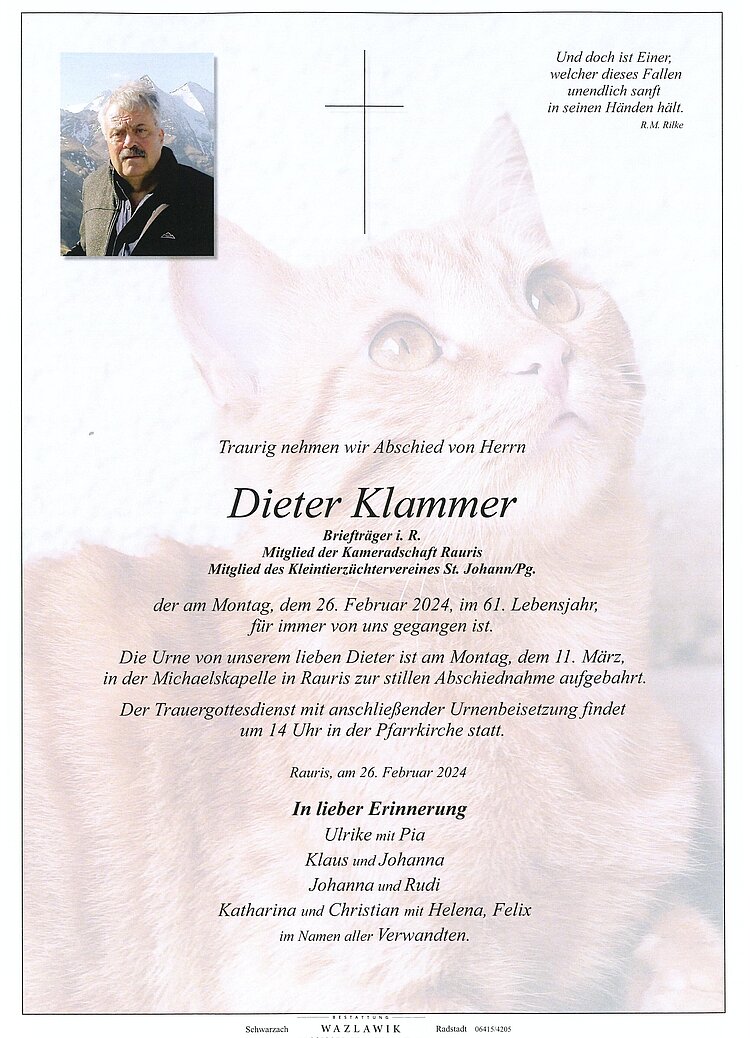 Und doch ist Einer, welcher dieses Fallen unendlich sanft in seinen Händen hält.
R.M. Rilke

Traurig nehmen wir Abschied von Herrn

Dieter Klammer

Briefträger i. R.
Mitglied der Kameradschaft Rauris
Mitglied des Kleintierzüchtervereines St. Johann/Pg.

der am Montag, dem 26. Februar 2024, im 61. Lebensjahr, für immer von uns gegangen ist.

Die Urne von unserem lieben Dieter ist am Montag, dem 11. März, in der Michaelskapelle in Rauris zur stillen Abschiednahme aufgebahrt.

Der Trauergottesdienst mit anschließender Urnenbeisetzung findet um 14 Uhr in der Pfarrkirche statt.

Rauris, am 26. Februar 2024

In lieber Erinnerung
Ulrike mit Pia
Klaus und Johanna
Johanna und Rudi
Katharina und Christian mit Helena, Felix
im Namen aller Verwandten.

Schwarzach BESTATTUNG WAZLAWIK Radstadt 06415/4205